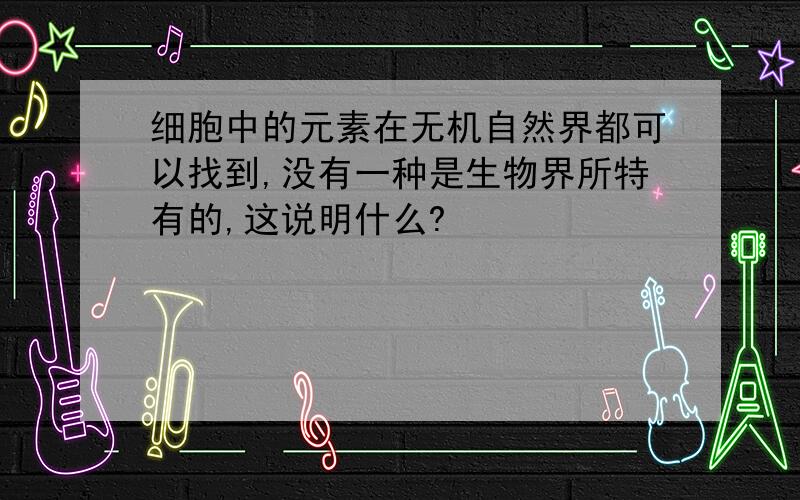 细胞中的元素在无机自然界都可以找到,没有一种是生物界所特有的,这说明什么?